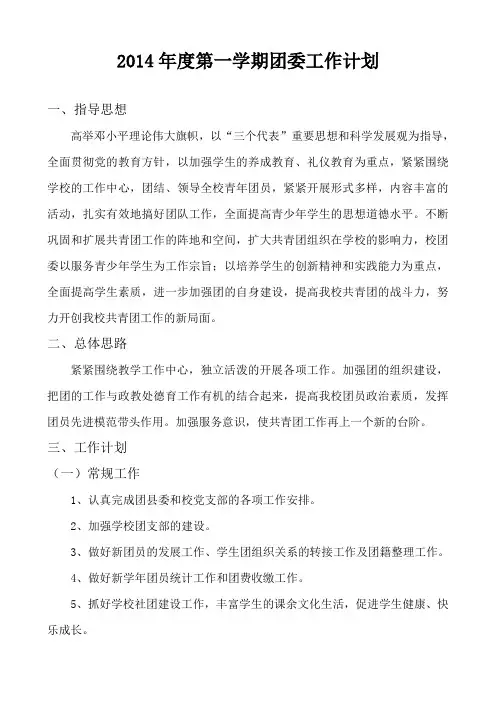 2014 年度第一学期团委工作计划

一、指导思想

高举邓小平理论伟大旗帜，以“三个代表”重要思想和科学发展观为指导，全面贯彻党的教育方针，以加强学生的养成教育、礼仪教育为重点，紧紧围绕学校的工作中心，团结、领导全校青年团员，紧紧开展形式多样，内容丰富的活动，扎实有效地搞好团队工作，全面提高青少年学生的思想道德水平。不断巩固和扩展共青团工作的阵地和空间，扩大共青团组织在学校的影响力，校团委以服务青少年学生为工作宗旨；以培养学生的创新精神和实践能力为重点，全面提高学生素质，进一步加强团的自身建设，提高我校共青团的战斗力，努力开创我校共青团工作的新局面。

二、总体思路

紧紧围绕教学工作中心，独立活泼的开展各项工作。加强团的组织建设，把团的工作与政教处德育工作有机的结合起来，提高我校团员政治素质，发挥团员先进模范带头作用。加强服务意识，使共青团工作再上一个新的台阶。

三、工作计划

（一）常规工作

1、认真完成团县委和校党支部的各项工作安排。

2、加强学校团支部的建设。

3、做好新团员的发展工作、学生团组织关系的转接工作及团籍整理工作。

4、做好新学年团员统计工作和团费收缴工作。

5、抓好学校社团建设工作，丰富学生的课余文化生活，促进学生健康、快乐成长。